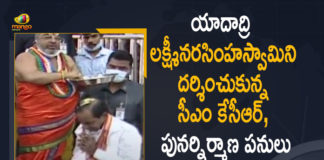 mango

యాదాద్రి లక్ష్మీనరసింహస్వామిని దర్శించుకున్న సీఎం కేసీఆర్, పునర్నిర్మాణ పనులు